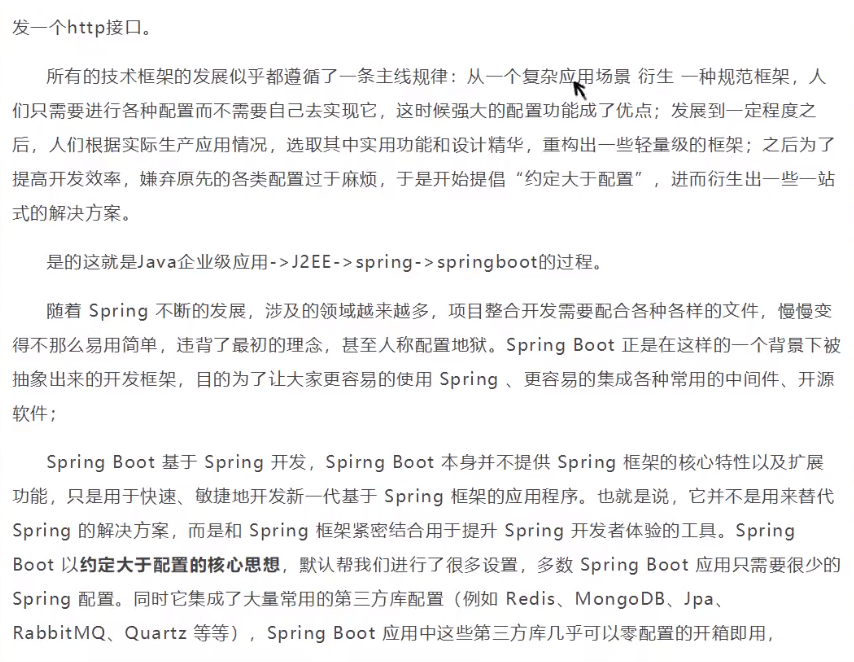 发一个http接口。

所有的技术框架的发展似乎都遵循了一条主线规律：从一个复杂应用场景 衍生 一种规范框架，人们只需要进行各种配置而不需要自己去实现它，这时候强大的配置功能成了优点；发展到一定程度之后，人们根据实际生产应用情况，选取其中实用功能和设计精华，重构出一些轻量级的框架；之后为了提高开发效率，嫌弃原先的各类配置过于麻烦，于是开始提倡“约定大于配置”，进而衍生出一些一站式的解决方案。

是的这就是Java企业级应用->J2EE->spring->springboot的过程。

随着 Spring 不断的发展，涉及的领域越来越多，项目整合开发需要配合各种各样的文件，慢慢变得不那么易用简单，违背了最初的理念，甚至人称配置地狱。Spring Boot 正是在这样的一个背景下被抽象出来的开发框架，目的为了让大家更容易的使用 Spring 、更容易的集成各种常用的中间件、开源软件；

Spring Boot 基于 Spring 开发，Spirng Boot 本身并不提供 Spring 框架的核心特性以及扩展功能，只是用于快速、敏捷地开发新一代基于 Spring 框架的应用程序。也就是说，它并不是用来替代 Spring 的解决方案，而是和 Spring 框架紧密结合用于提升 Spring 开发者体验的工具。Spring Boot 以约定大于配置的核心思想，默认帮我们进行了很多设置，多数 Spring Boot 应用只需要很少的 Spring 配置。同时它集成了大量常用的第三方库配置（例如 Redis、MongoDB、Jpa、RabbitMQ、Quartz 等等），Spring Boot 应用中这些第三方库几乎可以零配置的开箱即用，